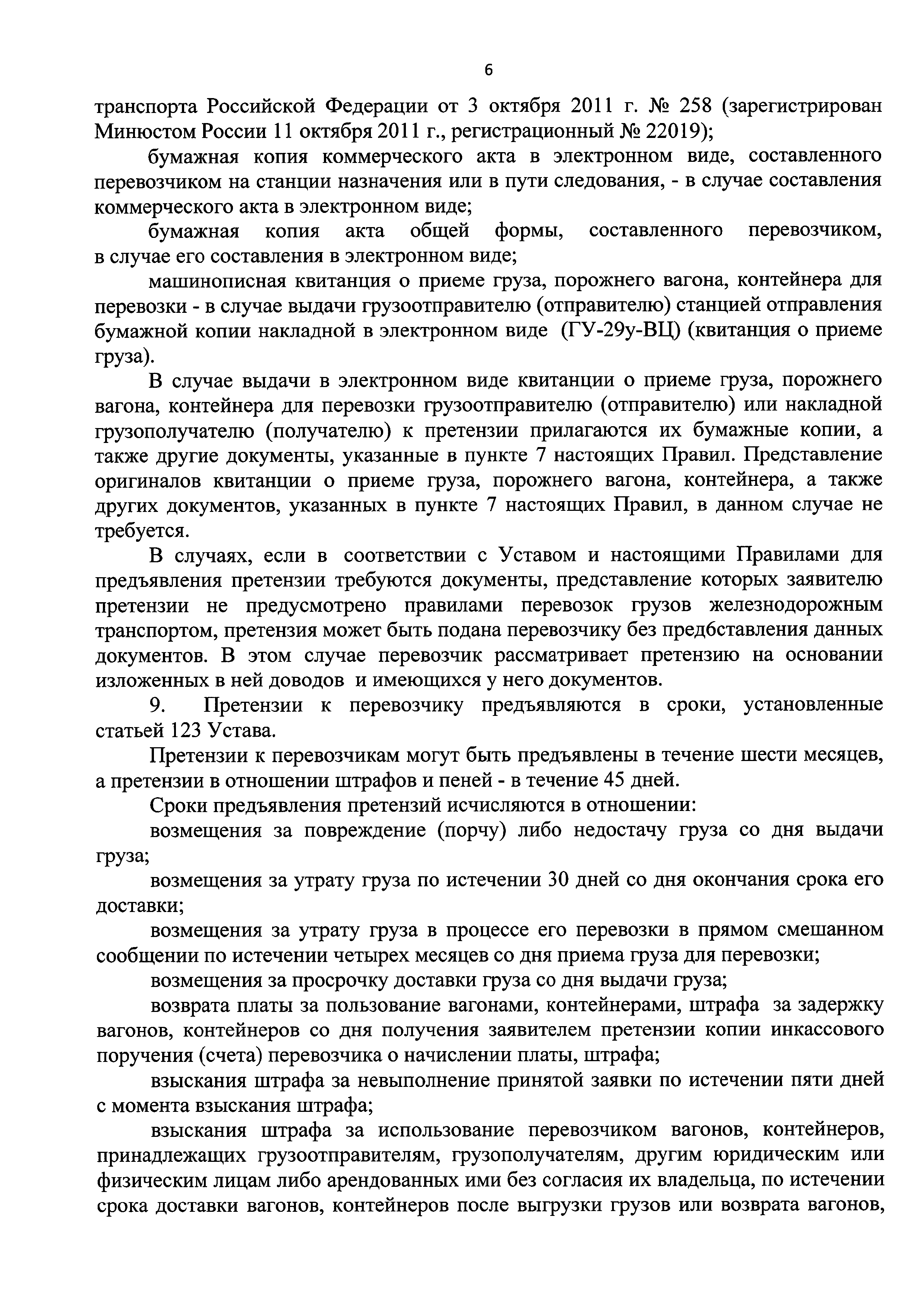 6

транспорта Российской Федерации от 3 октября 2011 г. № 258 (зарегистрирован Минюстом России 11 октября 2011 г., регистрационный № 22019);

бумажная копия коммерческого акта в электронном виде, составленного перевозчиком на станции назначения или в пути следования, - в случае составления коммерческого акта в электронном виде;

бумажная копия акта общей формы, составленного перевозчиком, в случае его составления в электронном виде;

машинописная квитанция о приеме груза, порожнего вагона, контейнера для перевозки - в случае выдачи грузоотправителю (отправителю) станцией отправления бумажной копии накладной в электронном виде (ГУ-29у-ВЦ) (квитанция о приеме груза).

В случае выдачи в электронном виде квитанции о приеме груза, порожнего вагона, контейнера для перевозки грузоотправителю (отправителю) или накладной грузополучателю (получателю) к претензии прилагаются их бумажные копии, а также другие документы, указанные в пункте 7 настоящих Правил. Представление оригиналов квитанции о приеме груза, порожнего вагона, контейнера, а также других документов, указанных в пункте 7 настоящих Правил, в данном случае не требуется.

В случаях, если в соответствии с Уставом и настоящими Правилами для предъявления претензии требуются документы, представление которых заявителю претензии не предусмотрено правилами перевозок грузов железнодорожным транспортом, претензия может быть подана перевозчику без предбставления данных документов. В этом случае перевозчик рассматривает претензию на основании изложенных в ней доводов и имеющихся у него документов.

9. Претензии к перевозчику предъявляются в сроки, установленные статьей 123 Устава.

Претензии к перевозчикам могут быть предъявлены в течение шести месяцев, а претензии в отношении штрафов и пеней - в течение 45 дней.

Сроки предъявления претензий исчисляются в отношении:

возмещения за повреждение (порчу) либо недостачу груза со дня выдачи груза;

возмещения за утрату груза по истечении 30 дней со дня окончания срока его доставки;

возмещения за утрату груза в процессе его перевозки в прямом смешанном сообщении по истечении четырех месяцев со дня приема груза для перевозки;

возмещения за просрочку доставки груза со дня выдачи груза;

возврата платы за пользование вагонами, контейнерами, штрафа за задержку вагонов, контейнеров со дня получения заявителем претензии копии инкассового поручения (счета) перевозчика о начислении платы, штрафа;

взыскания штрафа за невыполнение принятой заявки по истечении пяти дней с момента взыскания штрафа;

взыскания штрафа за использование перевозчиком вагонов, контейнеров, принадлежащих грузоотправителям, грузополучателям, другим юридическим или физическим лицам либо арендованных ими без согласия их владельца, по истечении срока доставки вагонов, контейнеров после выгрузки грузов или возврата вагонов,